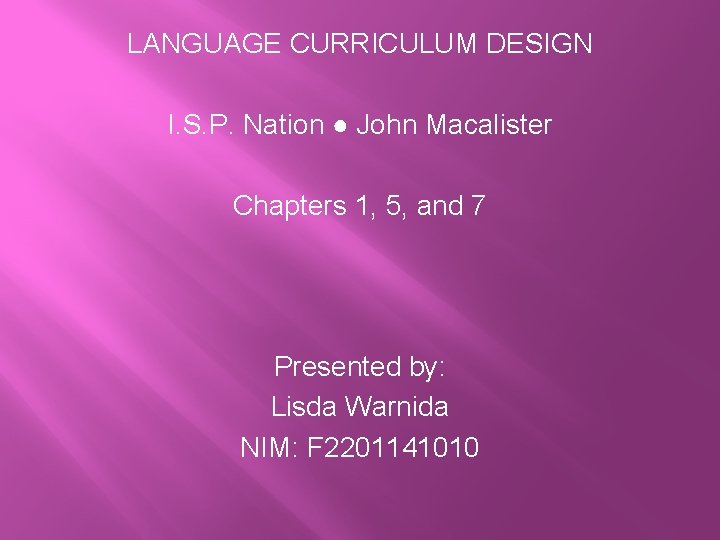 LANGUAGE CURRICULUM DESIGN

I.S.P. Nation ● John Macalister

Chapters 1, 5, and 7

Presented by:
Lisda Warnida
NIM: F2201141010